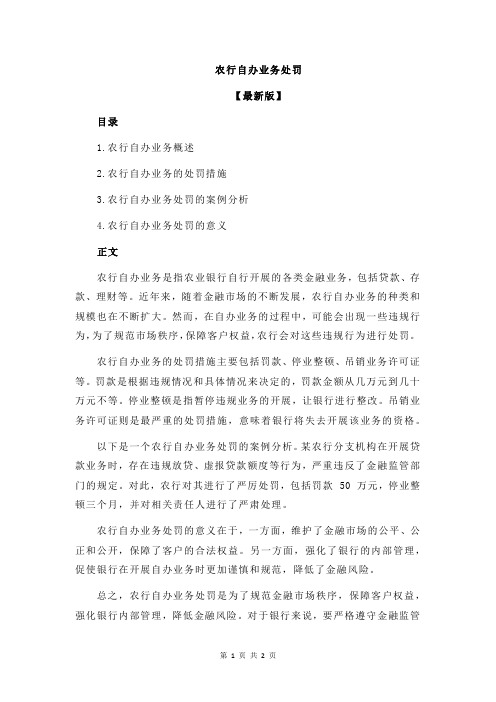 农行自办业务处罚

【最新版】

目录

1.农行自办业务概述

2.农行自办业务的处罚措施

3.农行自办业务处罚的案例分析

4.农行自办业务处罚的意义

正文

农行自办业务是指农业银行自行开展的各类金融业务，包括贷款、存款、理财等。近年来，随着金融市场的不断发展，农行自办业务的种类和规模也在不断扩大。然而，在自办业务的过程中，可能会出现一些违规行为，为了规范市场秩序，保障客户权益，农行会对这些违规行为进行处罚。

农行自办业务的处罚措施主要包括罚款、停业整顿、吊销业务许可证等。罚款是根据违规情况和具体情况来决定的，罚款金额从几万元到几十万元不等。停业整顿是指暂停违规业务的开展，让银行进行整改。吊销业务许可证则是最严重的处罚措施，意味着银行将失去开展该业务的资格。

以下是一个农行自办业务处罚的案例分析。某农行分支机构在开展贷款业务时，存在违规放贷、虚报贷款额度等行为，严重违反了金融监管部门的规定。对此，农行对其进行了严厉处罚，包括罚款 50 万元，停业整顿三个月，并对相关责任人进行了严肃处理。

农行自办业务处罚的意义在于，一方面，维护了金融市场的公平、公正和公开，保障了客户的合法权益。另一方面，强化了银行的内部管理，促使银行在开展自办业务时更加谨慎和规范，降低了金融风险。

总之，农行自办业务处罚是为了规范金融市场秩序，保障客户权益，强化银行内部管理，降低金融风险。对于银行来说，要严格遵守金融监管

第 1 页 共 2 页